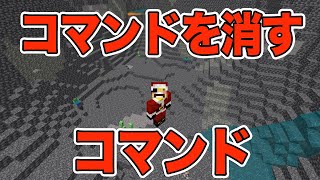 コマンドを消す

コマンド